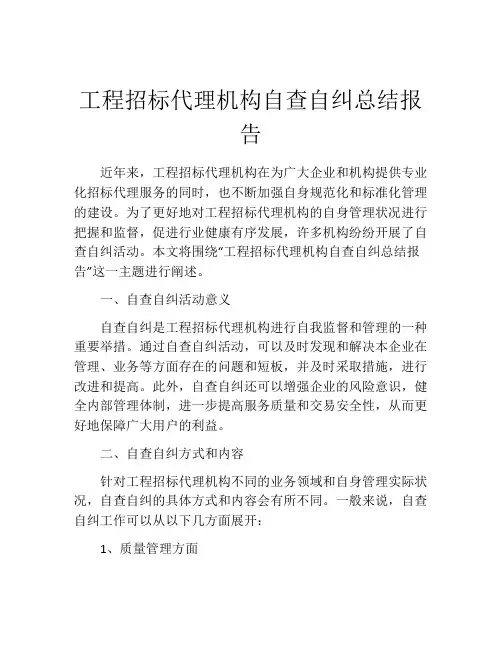 工程招标代理机构自查自纠总结报告

近年来，工程招标代理机构在为广大企业和机构提供专业化招标代理服务的同时，也不断加强自身规范化和标准化管理的建设。为了更好地对工程招标代理机构的自身管理状况进行把握和监督，促进行业健康有序发展，许多机构纷纷开展了自查自纠活动。本文将围绕“工程招标代理机构自查自纠总结报告”这一主题进行阐述。

一、自查自纠活动意义

自查自纠是工程招标代理机构进行自我监督和管理的一种重要举措。通过自查自纠活动，可以及时发现和解决本企业在管理、业务等方面存在的问题和短板，并及时采取措施，进行改进和提高。此外，自查自纠还可以增强企业的风险意识，健全内部管理体制，进一步提高服务质量和交易安全性，从而更好地保障广大用户的利益。

二、自查自纠方式和内容

针对工程招标代理机构不同的业务领域和自身管理实际状况，自查自纠的具体方式和内容会有所不同。一般来说，自查自纠工作可以从以下几方面展开：

1、质量管理方面